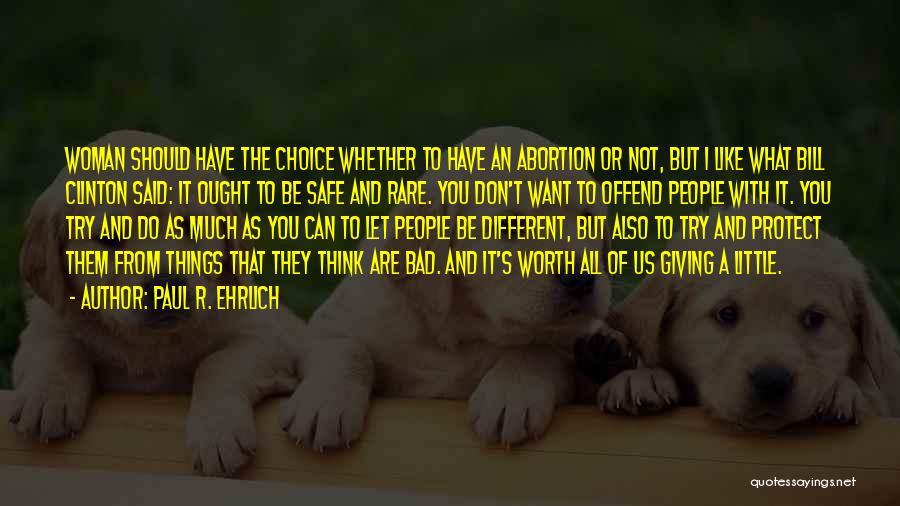 WOMAN SHOULD HAVE THE CHOICE WHETHER TO HAVE AN ABORTION OR NOT, BUT I LIKE WHAT BILL CLINTON SAID: IT OUGHT TO BE SAFE AND RARE. YOU DON'T WANT TO OFFEND PEOPLE WITH IT. YOU TRY AND DO AS MUCH AS YOU CAN TO LET PEOPLE BE DIFFERENT, BUT ALSO TO TRY AND PROTECT THEM FROM THINGS THAT THEY THINK ARE BAD. AND IT'S WORTH ALL OF US GIVING A LITTLE.

- AUTHOR: PAUL R. EHRLICH

quotessayings.net